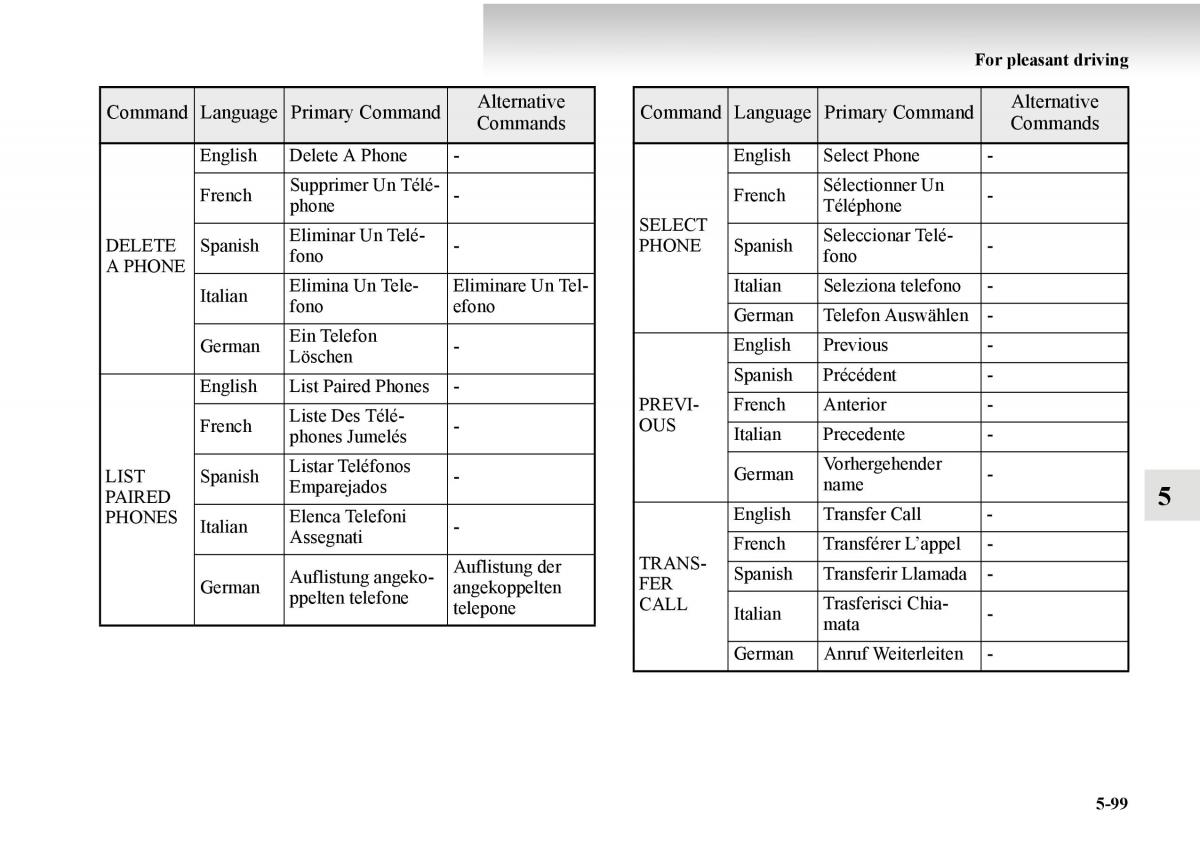 For pleasant driving

| Command | Language | Primary Command | Alternative Commands |
|---|---|---|---|
| DELETE A PHONE | English | Delete A Phone | - |
| | French | Supprimer Un Téléphone | - |
| | Spanish | Eliminar Un Teléfono | - |
| | Italian | Elimina Un Telefono | Eliminare Un Telefono |
| | German | Ein Telefon Löschen | - |
| LIST PAIRED PHONES | English | List Paired Phones | - |
| | French | Liste Des Téléphones Jumelés | - |
| | Spanish | Listar Teléfonos Emparejados | - |
| | Italian | Elenca Telefoni Assegnati | - |
| | German | Auflistung angekoppelten telefone | Auflistung der angekoppelten telepone |

| Command | Language | Primary Command | Alternative Commands |
|---|---|---|---|
| SELECT PHONE | English | Select Phone | - |
| | French | Sélectionner Un Téléphone | - |
| | Spanish | Seleccionar Teléfono | - |
| | Italian | Seleziona telefono | - |
| | German | Telefon Auswählen | - |
| PREVIOUS | English | Previous | - |
| | Spanish | Précédent | - |
| | French | Anterior | - |
| | Italian | Precedente | - |
| | German | Vorhergehender name | - |
| TRANSFER CALL | English | Transfer Call | - |
| | French | Transférer L'appel | - |
| | Spanish | Transferir Llamada | - |
| | Italian | Trasferisci Chiamata | - |
| | German | Anruf Weiterleiten | - |

5

5-99